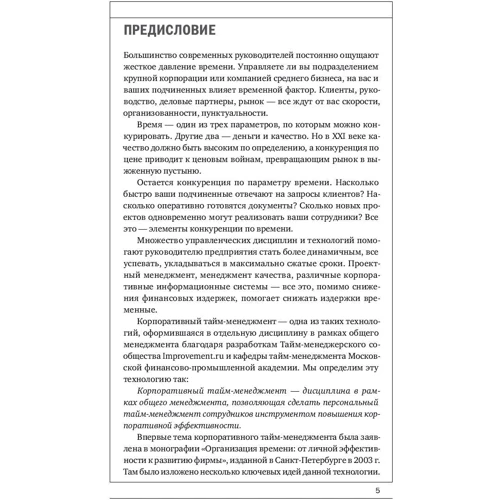 ПРЕДИСЛОВИЕ

Большинство современных руководителей постоянно ощущают жесткое давление времени. Управляете ли вы подразделением крупной корпорации или компанией среднего бизнеса, на вас и ваших подчиненных влияет временной фактор. Клиенты, руководство, деловые партнеры, рынок — все ждут от вас скорости, организованности, пунктуальности.

Время — один из трех параметров, по которым можно конкурировать. Другие два — деньги и качество. Но в XXI веке качество должно быть высоким по определению, а конкуренция по цене приводит к ценовым войнам, превращающим рынок в выжженную пустыню.

Остается конкуренция по параметру времени. Насколько быстро ваши подчиненные отвечают на запросы клиентов? Насколько оперативно готовятся документы? Сколько новых проектов одновременно могут реализовать ваши сотрудники? Все это — элементы конкуренции по времени.

Множество управленческих дисциплин и технологий помогают руководителю предприятия стать более динамичным, все успевать, укладываться в максимально сжатые сроки. Проектный менеджмент, менеджмент качества, различные корпоративные информационные системы — все это, помимо снижения финансовых издержек, помогает снижать издержки временные.

Корпоративный тайм-менеджмент — одна из таких технологий, оформившаяся в отдельную дисциплину в рамках общего менеджмента благодаря разработкам Тайм-менеджерского сообщества Improvement.ru и кафедры тайм-менеджмента Московской финансово-промышленной академии. Мы определим эту технологию так:

Корпоративный тайм-менеджмент — дисциплина в рамках общего менеджмента, позволяющая сделать персональный тайм-менеджмент сотрудников инструментом повышения корпоративной эффективности.

Впервые тема корпоративного тайм-менеджмента была заявлена в монографии «Организация времени: от личной эффективности к развитию фирмы», изданной в Санкт-Петербурге в 2003 г. Там было изложено несколько ключевых идей данной технологии.

5